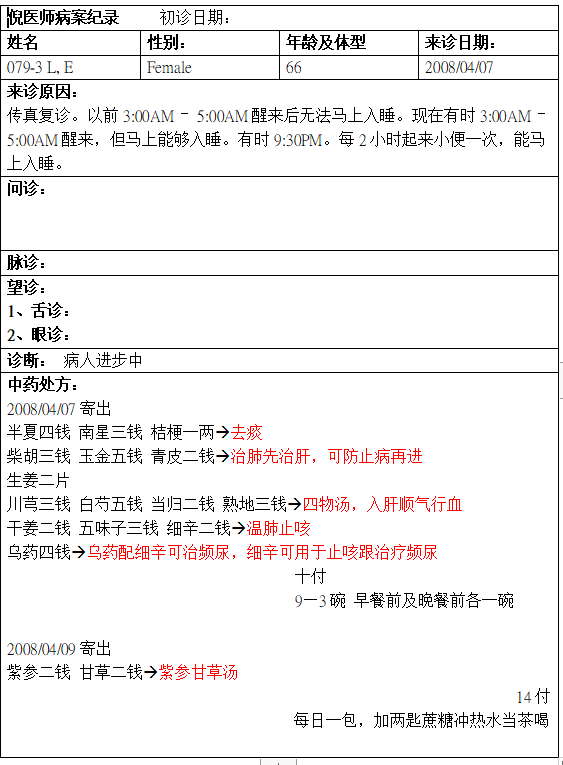 倪医师病案纪录　　初诊日期：

| 姓名 | 性别： | 年龄及体型 | 来诊日期： |
|---|---|---|---|
| 079-3 L, E | Female | 66 | 2008/04/07 |

来诊原因：
传真复诊。以前 3:00AM – 5:00AM 醒来后无法马上入睡。现在有时 3:00AM – 5:00AM 醒来，但马上能够入睡。有时 9:30PM。每 2 小时起来小便一次，能马上入睡。

问诊：

脉诊：

望诊：
1、舌诊：
2、眼诊：

诊断：　病人进步中

中药处方：
2008/04/07 寄出
半夏四钱 南星三钱 桔梗一两→去痰
柴胡三钱 玉金五钱 青皮二钱→治肺先治肝，可防止病再进
生姜二片
川芎三钱 白芍五钱 当归二钱 熟地三钱→四物汤，入肝顺气行血
干姜二钱 五味子三钱 细辛二钱→温肺止咳
乌药四钱→乌药配细辛可治频尿，细辛可用于止咳跟治疗频尿
十付
9一3 碗 早餐前及晚餐前各一碗

2008/04/09 寄出
紫参二钱 甘草二钱→紫参甘草汤
14 付
每日一包，加两匙蔗糖冲热水当茶喝